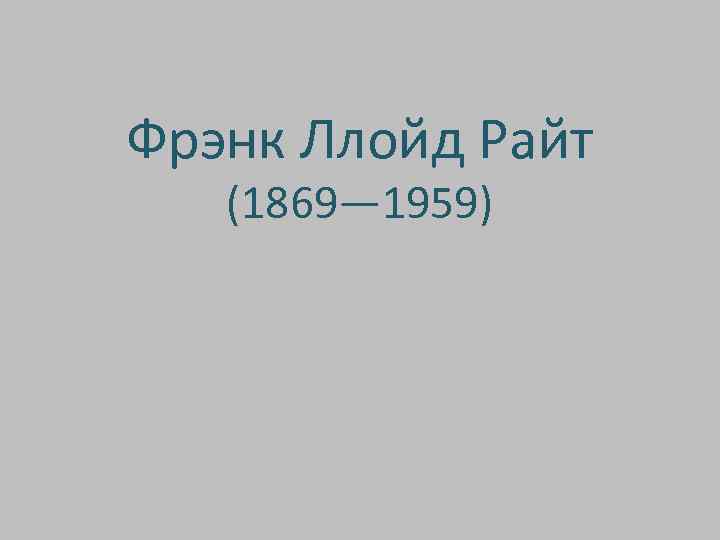 Фрэнк Ллойд Райт
(1869—1959)